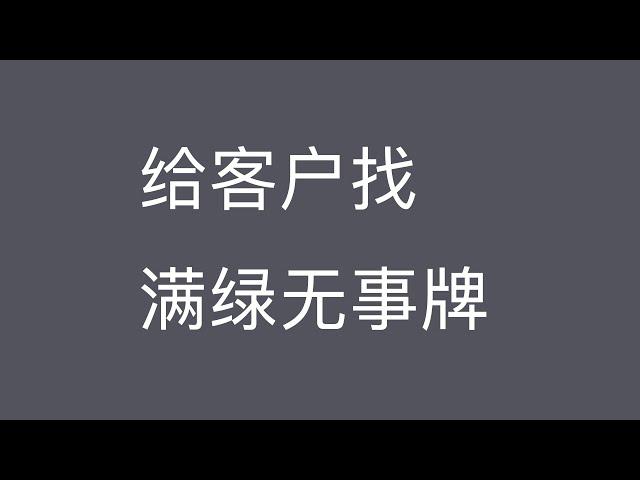 给客户找
满绿无事牌